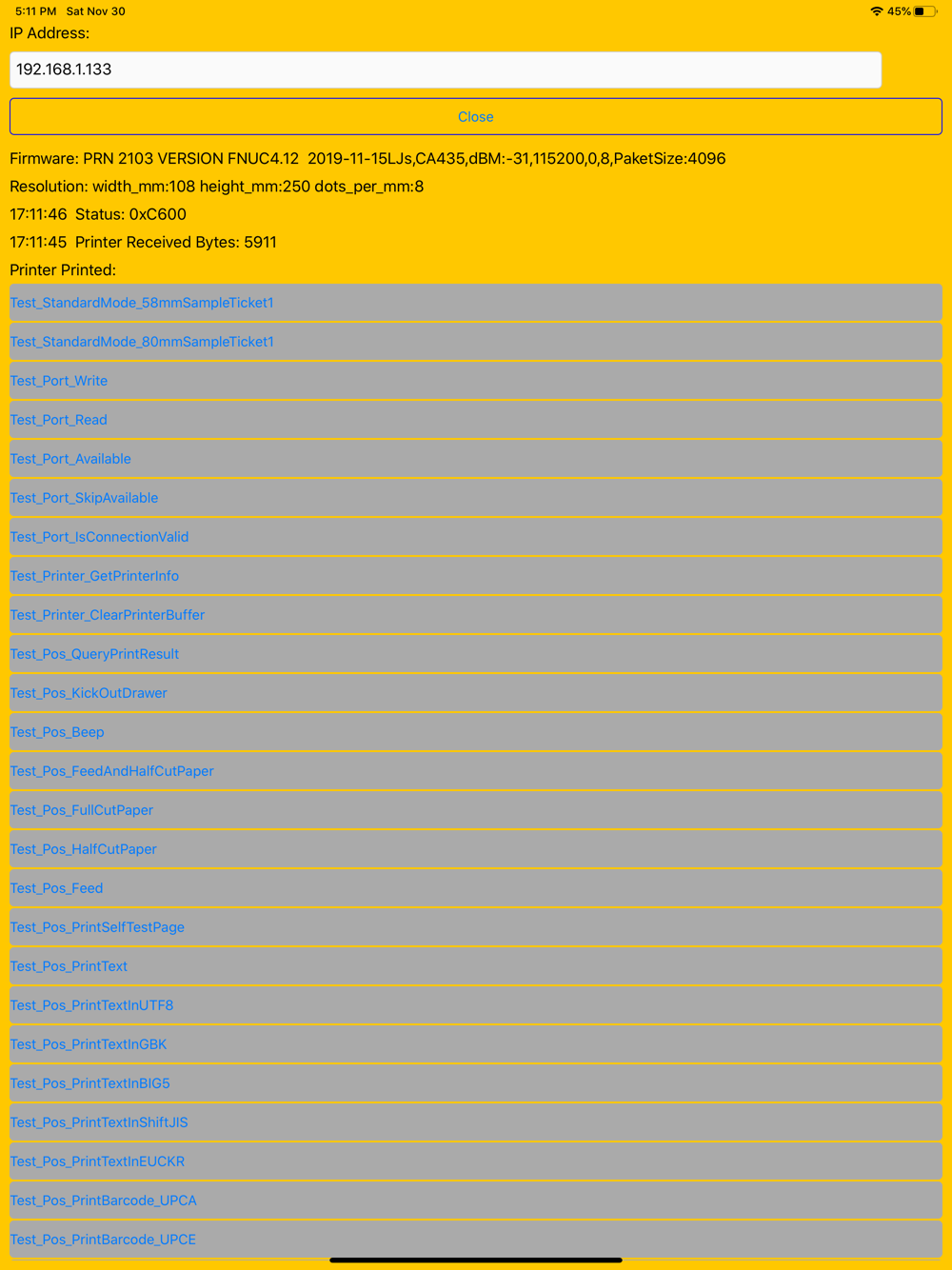 5:11 PM Sat Nov 30

45%

IP Address:

192.168.1.133

Close

Firmware: PRN 2103 VERSION FNUC4.12 2019-11-15LJs,CA435,dBM:-31,115200,0,8,PaketSize:4096

Resolution: width_mm:108 height_mm:250 dots_per_mm:8

17:11:46 Status: 0xC600

17:11:45 Printer Received Bytes: 5911

Printer Printed:

Test_StandardMode_58mmSampleTicket1

Test_StandardMode_80mmSampleTicket1

Test_Port_Write

Test_Port_Read

Test_Port_Available

Test_Port_SkipAvailable

Test_Port_IsConnectionValid

Test_Printer_GetPrinterInfo

Test_Printer_ClearPrinterBuffer

Test_Pos_QueryPrintResult

Test_Pos_KickOutDrawer

Test_Pos_Beep

Test_Pos_FeedAndHalfCutPaper

Test_Pos_FullCutPaper

Test_Pos_HalfCutPaper

Test_Pos_Feed

Test_Pos_PrintSelfTestPage

Test_Pos_PrintText

Test_Pos_PrintTextInUTF8

Test_Pos_PrintTextInGBK

Test_Pos_PrintTextInBIG5

Test_Pos_PrintTextInShiftJIS

Test_Pos_PrintTextInEUCKR

Test_Pos_PrintBarcode_UPCA

Test_Pos_PrintBarcode_UPCE